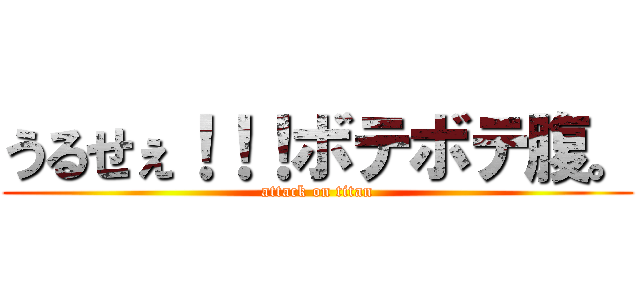 うるせぇ！！！ボテボテ腹。
attack on titan